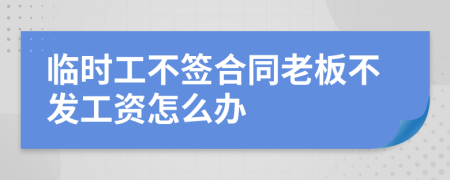 临时工不签合同老板不发工资怎么办